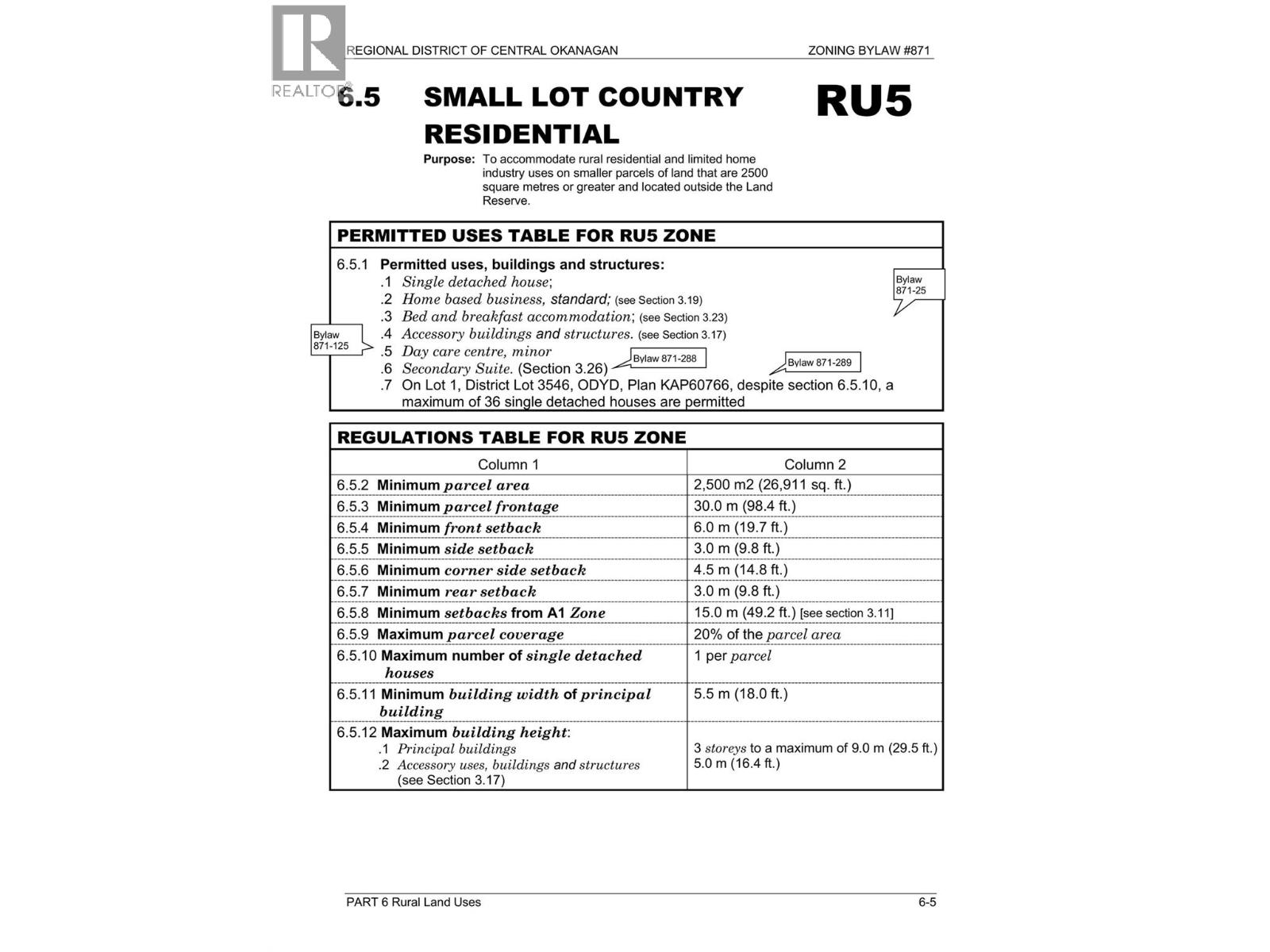 REALTOR®

REGIONAL DISTRICT OF CENTRAL OKANAGAN

ZONING BYLAW #871

6.5 SMALL LOT COUNTRY RESIDENTIAL

RU5

Purpose: To accommodate rural residential and limited home industry uses on smaller parcels of land that are 2500 square metres or greater and located outside the Land Reserve.

PERMITTED USES TABLE FOR RU5 ZONE

6.5.1 Permitted uses, buildings and structures:
.1 Single detached house;
.2 Home based business, standard; (see Section 3.19)
.3 Bed and breakfast accommodation; (see Section 3.23)
.4 Accessory buildings and structures. (see Section 3.17)
.5 Day care centre, minor
.6 Secondary Suite. (Section 3.26)
.7 On Lot 1, District Lot 3546, ODYD, Plan KAP60766, despite section 6.5.10, a maximum of 36 single detached houses are permitted

Bylaw 871-25

Bylaw 871-125

Bylaw 871-288

Bylaw 871-289

REGULATIONS TABLE FOR RU5 ZONE

| Column 1 | Column 2 |
|---|---|
| 6.5.2 Minimum parcel area | 2,500 m2 (26,911 sq. ft.) |
| 6.5.3 Minimum parcel frontage | 30.0 m (98.4 ft.) |
| 6.5.4 Minimum front setback | 6.0 m (19.7 ft.) |
| 6.5.5 Minimum side setback | 3.0 m (9.8 ft.) |
| 6.5.6 Minimum corner side setback | 4.5 m (14.8 ft.) |
| 6.5.7 Minimum rear setback | 3.0 m (9.8 ft.) |
| 6.5.8 Minimum setbacks from A1 Zone | 15.0 m (49.2 ft.) [see section 3.11] |
| 6.5.9 Maximum parcel coverage | 20% of the parcel area |
| 6.5.10 Maximum number of single detached houses | 1 per parcel |
| 6.5.11 Minimum building width of principal building | 5.5 m (18.0 ft.) |
| 6.5.12 Maximum building height: .1 Principal buildings .2 Accessory uses, buildings and structures (see Section 3.17) | 3 storeys to a maximum of 9.0 m (29.5 ft.) 5.0 m (16.4 ft.) |

PART 6 Rural Land Uses

6-5